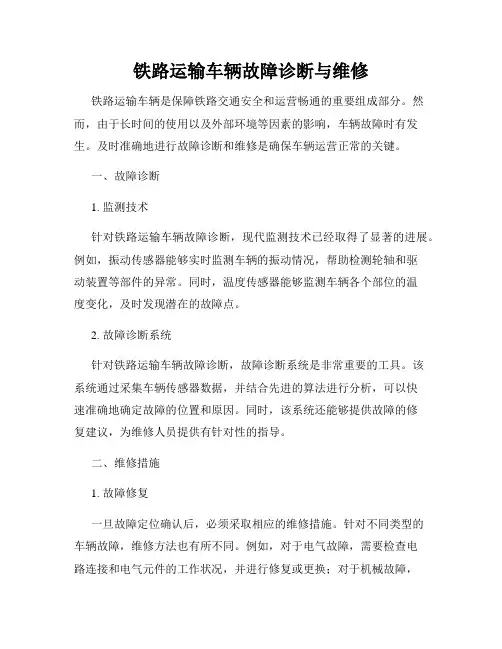 铁路运输车辆故障诊断与维修

铁路运输车辆是保障铁路交通安全和运营畅通的重要组成部分。然而，由于长时间的使用以及外部环境等因素的影响，车辆故障时有发生。及时准确地进行故障诊断和维修是确保车辆运营正常的关键。

一、故障诊断

1. 监测技术

针对铁路运输车辆故障诊断，现代监测技术已经取得了显著的进展。例如，振动传感器能够实时监测车辆的振动情况，帮助检测轮轴和驱动装置等部件的异常。同时，温度传感器能够监测车辆各个部位的温度变化，及时发现潜在的故障点。

2. 故障诊断系统

针对铁路运输车辆故障诊断，故障诊断系统是非常重要的工具。该系统通过采集车辆传感器数据，并结合先进的算法进行分析，可以快速准确地确定故障的位置和原因。同时，该系统还能够提供故障的修复建议，为维修人员提供有针对性的指导。

二、维修措施

1. 故障修复

一旦故障定位确认后，必须采取相应的维修措施。针对不同类型的车辆故障，维修方法也有所不同。例如，对于电气故障，需要检查电路连接和电气元件的工作状况，并进行修复或更换；对于机械故障，